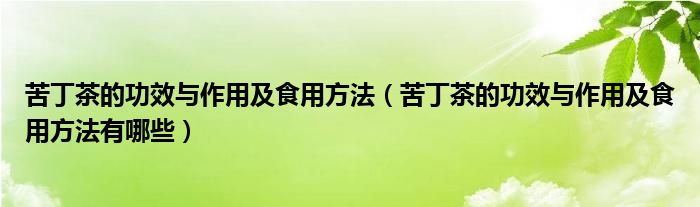 苦丁茶的功效与作用及食用方法（苦丁茶的功效与作用及食用方法有哪些）